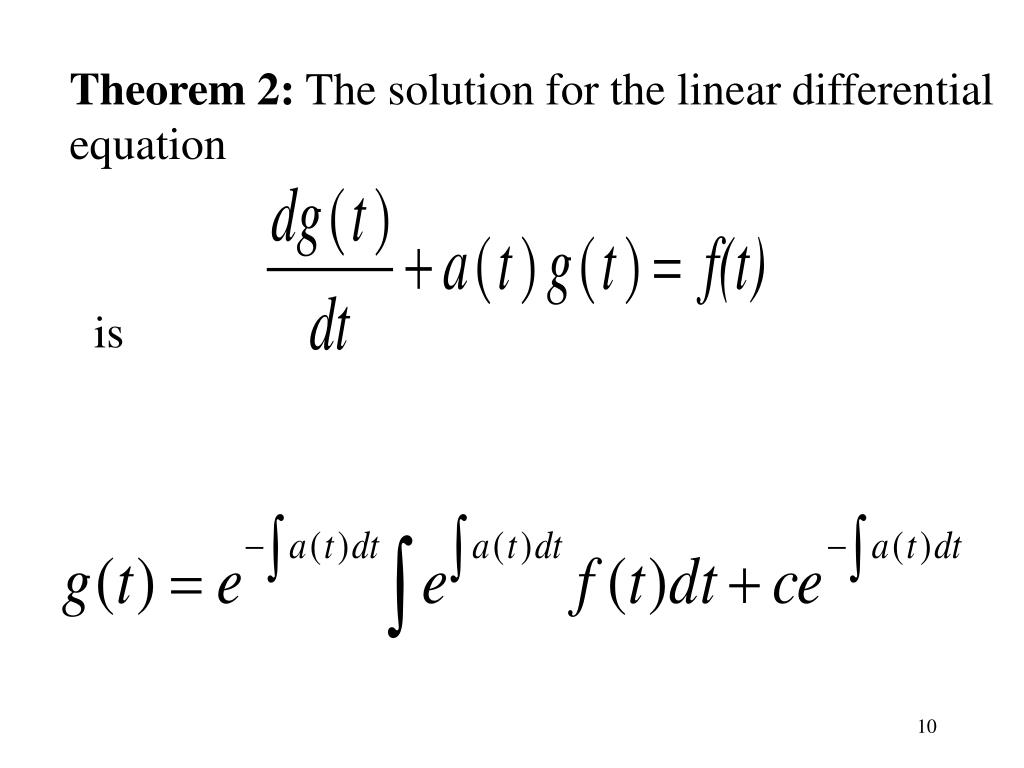 **Theorem 2:** The solution for the linear differential equation

$\frac{dg(t)}{dt} + a(t)g(t) = f(t)$

is

$g(t) = e^{-\int a(t)dt} \int e^{\int a(t)dt} f(t)dt + ce^{-\int a(t)dt}$

10